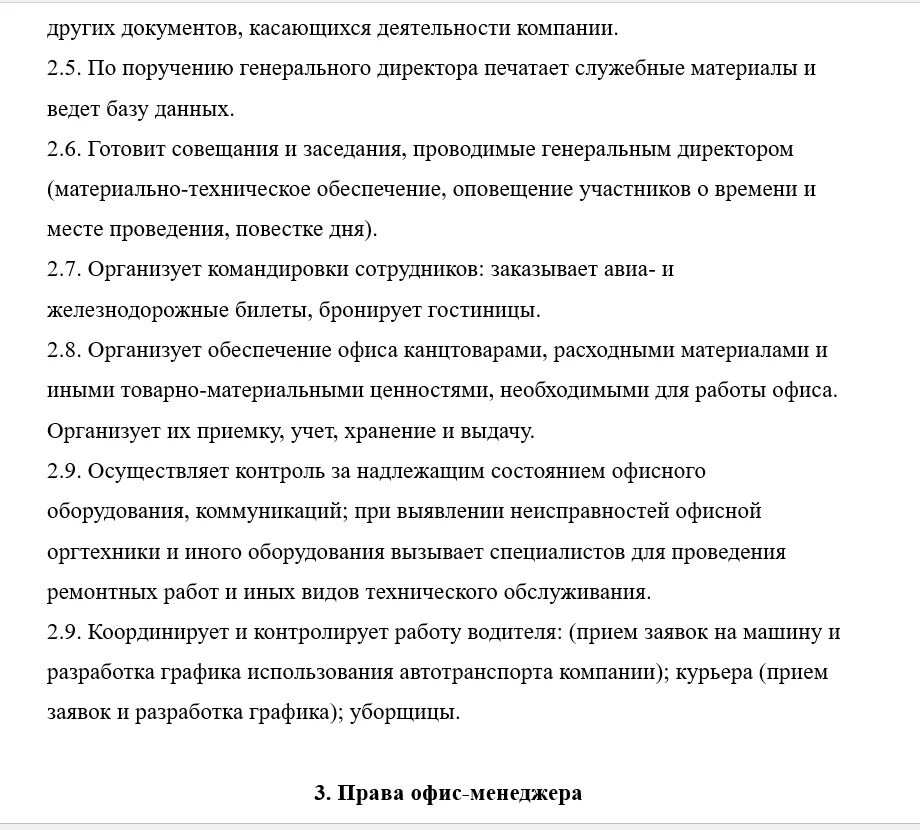 других документов, касающихся деятельности компании.
2.5. По поручению генерального директора печатает служебные материалы и ведет базу данных.
2.6. Готовит совещания и заседания, проводимые генеральным директором (материально-техническое обеспечение, оповещение участников о времени и месте проведения, повестке дня).
2.7. Организует командировки сотрудников: заказывает авиа- и железнодорожные билеты, бронирует гостиницы.
2.8. Организует обеспечение офиса канцтоварами, расходными материалами и иными товарно-материальными ценностями, необходимыми для работы офиса. Организует их приемку, учет, хранение и выдачу.
2.9. Осуществляет контроль за надлежащим состоянием офисного оборудования, коммуникаций; при выявлении неисправностей офисной оргтехники и иного оборудования вызывает специалистов для проведения ремонтных работ и иных видов технического обслуживания.
2.9. Координирует и контролирует работу водителя: (прием заявок на машину и разработка графика использования автотранспорта компании); курьера (прием заявок и разработка графика); уборщицы.

3. Права офис-менеджера